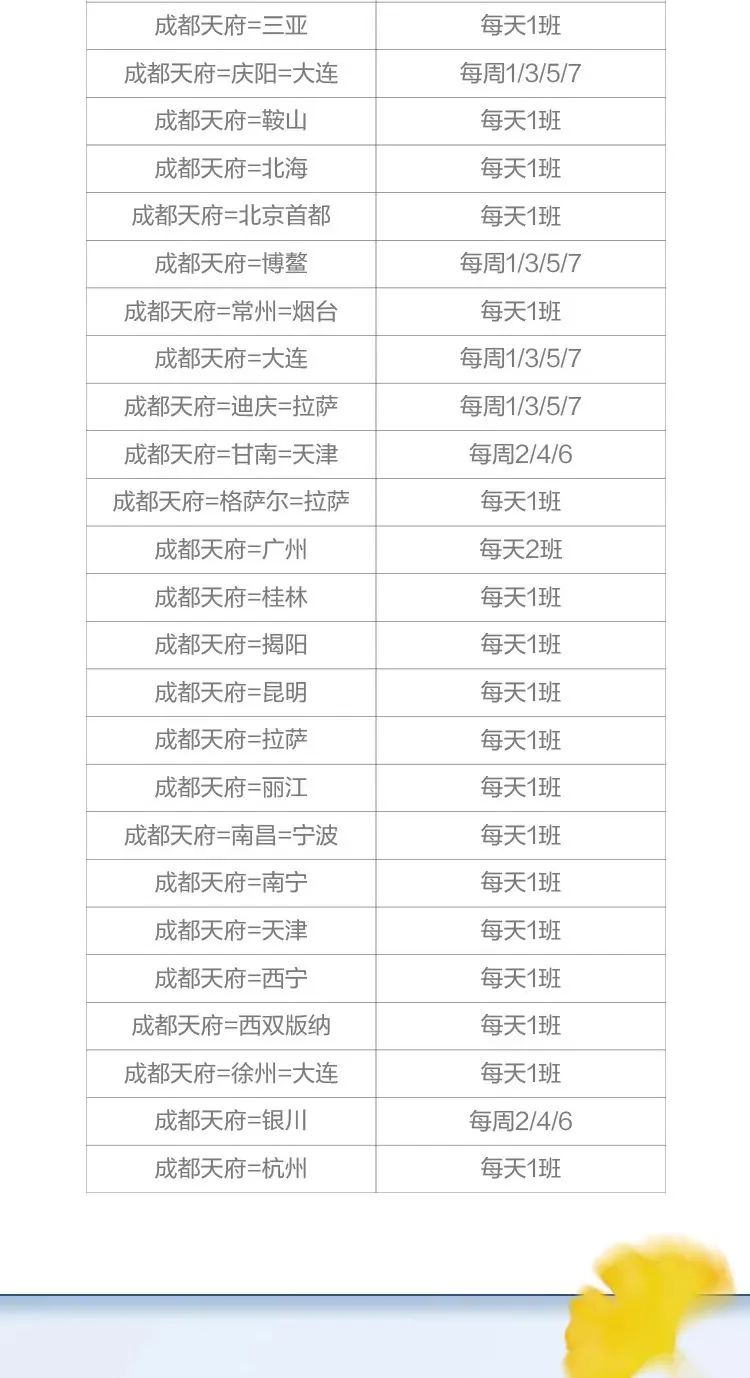 | 成都天府=三亚 | 每天1班 |
|---|---|
| 成都天府=庆阳=大连 | 每周1/3/5/7 |
| 成都天府=鞍山 | 每天1班 |
| 成都天府=北海 | 每天1班 |
| 成都天府=北京首都 | 每天1班 |
| 成都天府=博鳌 | 每周1/3/5/7 |
| 成都天府=常州=烟台 | 每天1班 |
| 成都天府=大连 | 每周1/3/5/7 |
| 成都天府=迪庆=拉萨 | 每周1/3/5/7 |
| 成都天府=甘南=天津 | 每周2/4/6 |
| 成都天府=格萨尔=拉萨 | 每天1班 |
| 成都天府=广州 | 每天2班 |
| 成都天府=桂林 | 每天1班 |
| 成都天府=揭阳 | 每天1班 |
| 成都天府=昆明 | 每天1班 |
| 成都天府=拉萨 | 每天1班 |
| 成都天府=丽江 | 每天1班 |
| 成都天府=南昌=宁波 | 每天1班 |
| 成都天府=南宁 | 每天1班 |
| 成都天府=天津 | 每天1班 |
| 成都天府=西宁 | 每天1班 |
| 成都天府=西双版纳 | 每天1班 |
| 成都天府=徐州=大连 | 每天1班 |
| 成都天府=银川 | 每周2/4/6 |
| 成都天府=杭州 | 每天1班 |